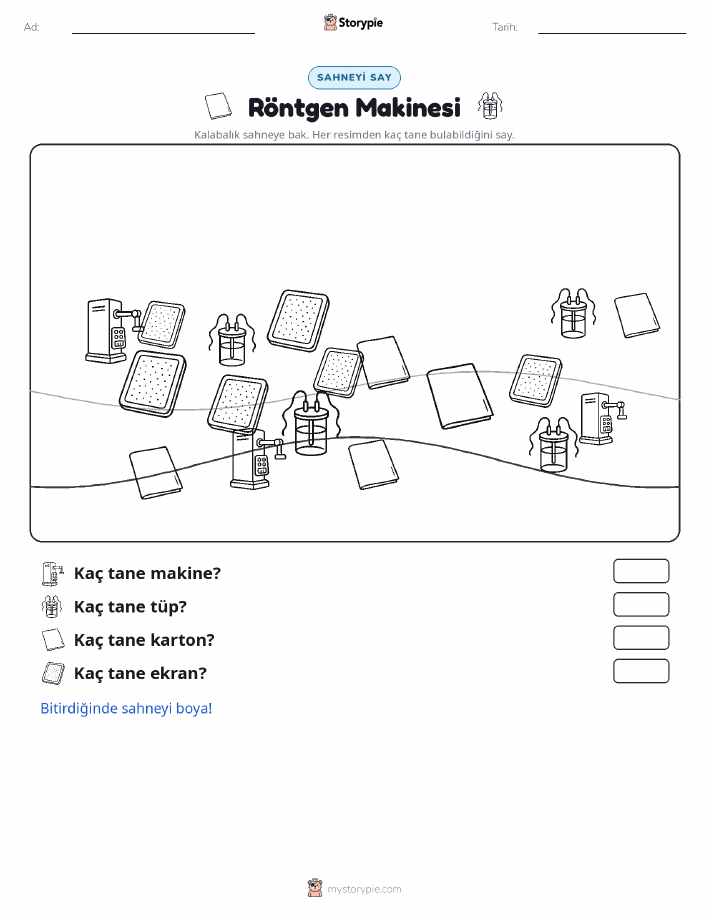 Ad:

Storypie

Tarih:

SAHNEYİ SAY

Röntgen Makinesi

Kalabalık sahneye bak. Her resimden kaç tane bulabildiğini say.

Kaç tane makine?

Kaç tane tüp?

Kaç tane karton?

Kaç tane ekran?

Bitirdiğinde sahneyi boya!

mystorypie.com